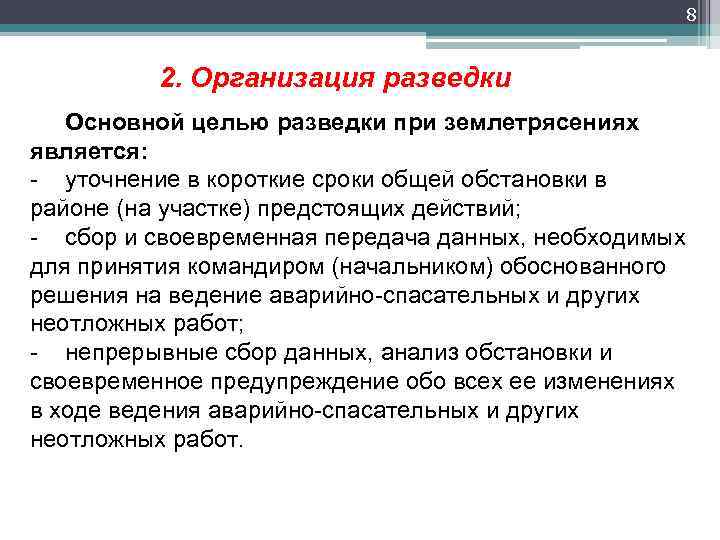 8

2. Организация разведки

Основной целью разведки при землетрясениях является:

- уточнение в короткие сроки общей обстановки в районе (на участке) предстоящих действий;

- сбор и своевременная передача данных, необходимых для принятия командиром (начальником) обоснованного решения на ведение аварийно-спасательных и других неотложных работ;

- непрерывные сбор данных, анализ обстановки и своевременное предупреждение обо всех ее изменениях в ходе ведения аварийно-спасательных и других неотложных работ.